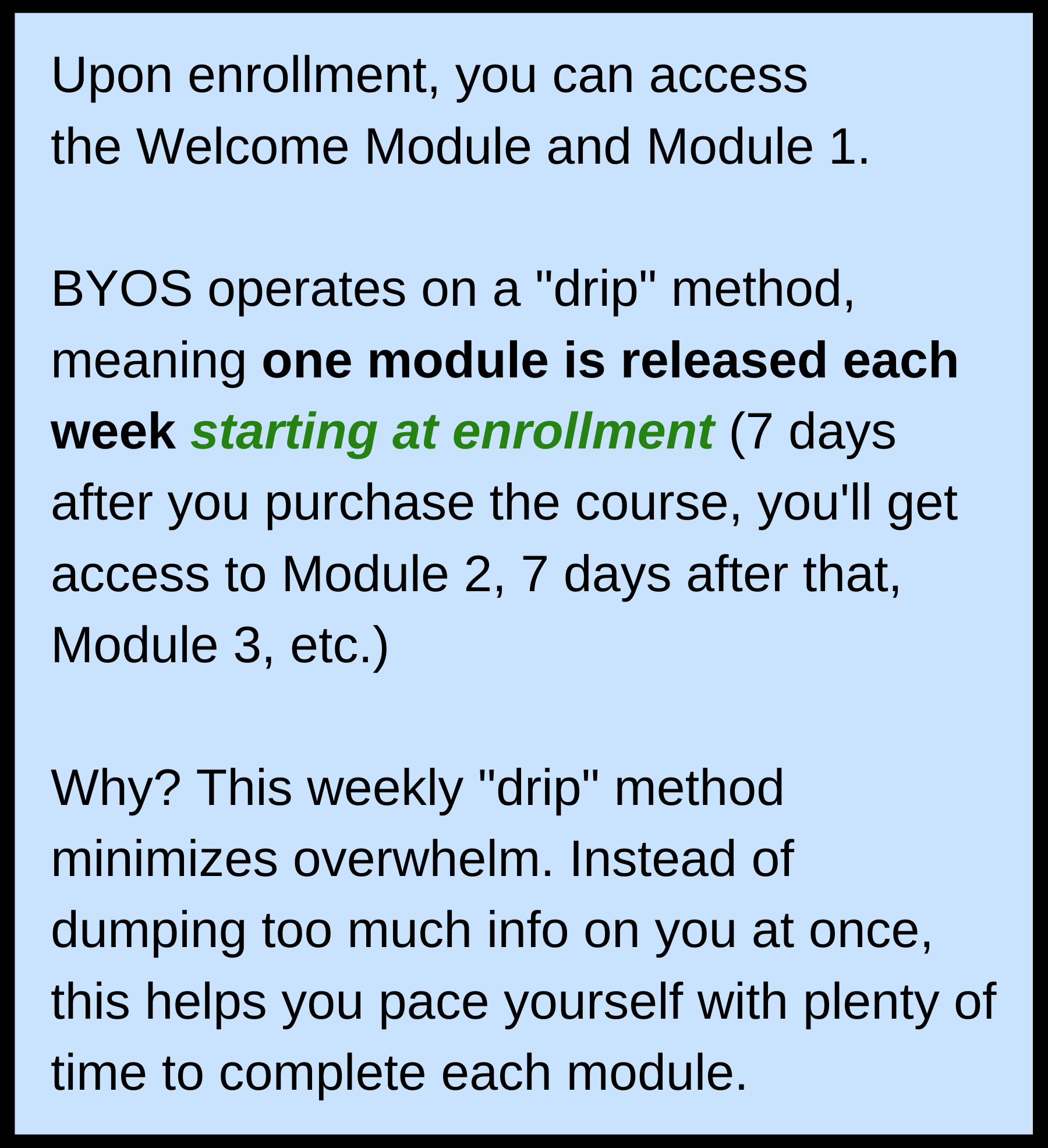 Upon enrollment, you can access the Welcome Module and Module 1.

BYOS operates on a "drip" method, meaning one module is released each week starting at enrollment (7 days after you purchase the course, you'll get access to Module 2, 7 days after that, Module 3, etc.)

Why? This weekly "drip" method minimizes overwhelm. Instead of dumping too much info on you at once, this helps you pace yourself with plenty of time to complete each module.